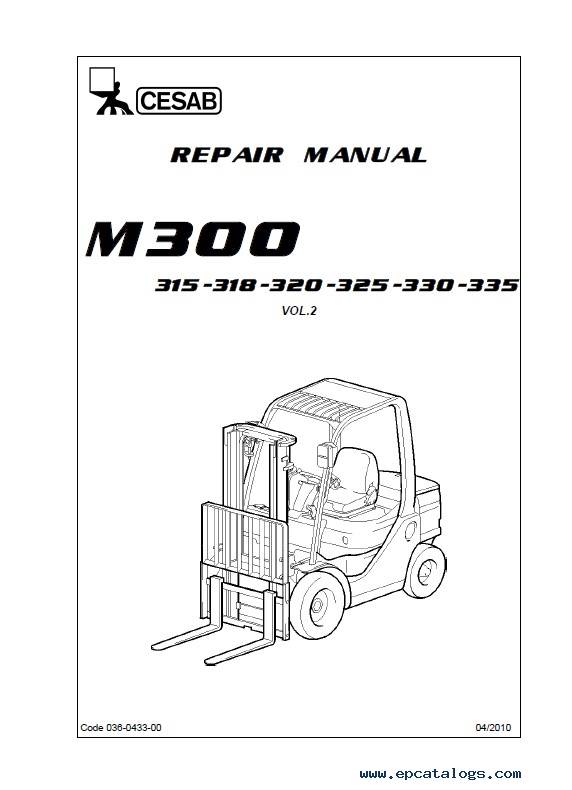 CESAB

REPAIR MANUAL

M300

315-318-320-325-330-335

VOL.2

Code 036-0433-00

04/2010

www.epcatalogs.com